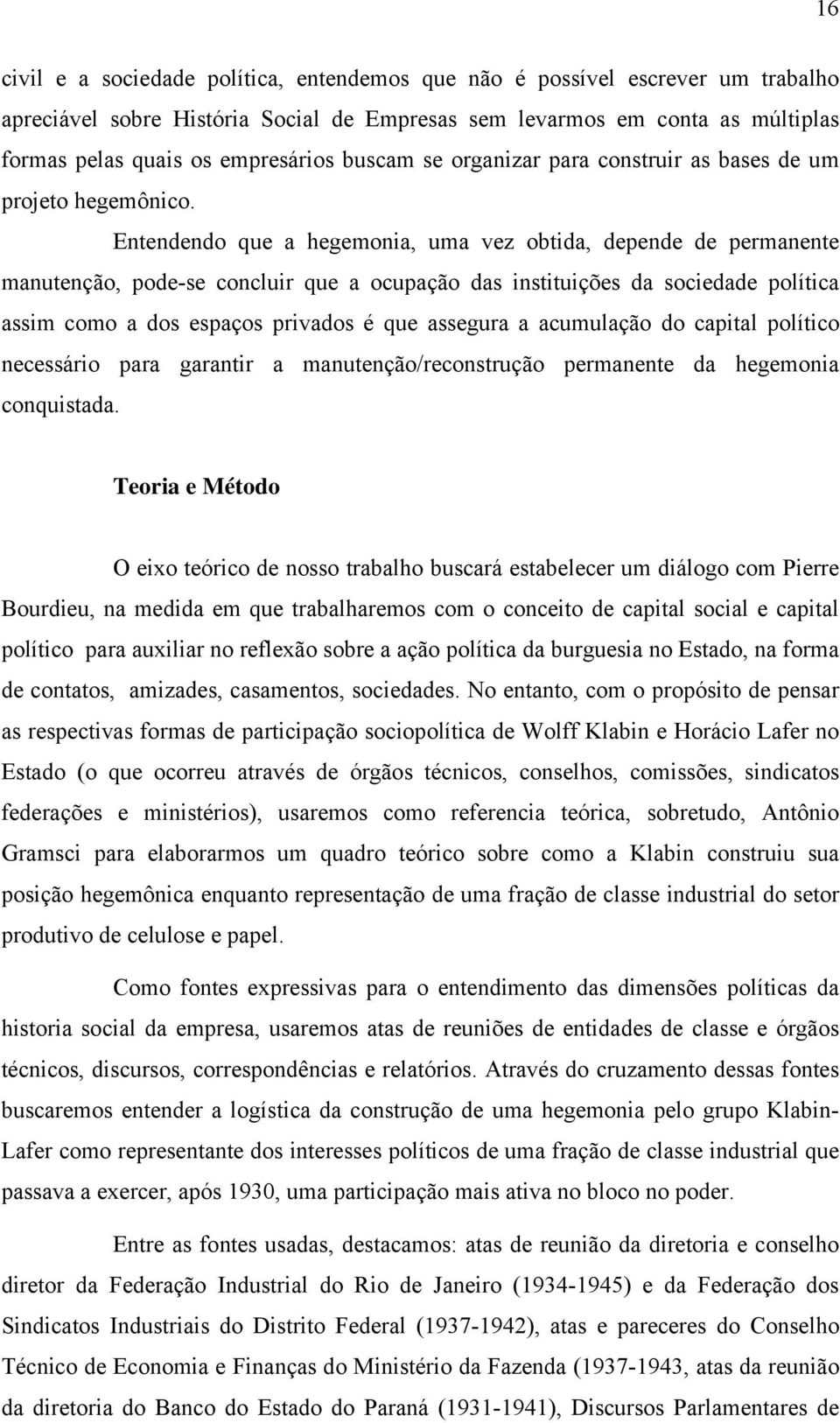 16

civil e a sociedade política, entendemos que não é possível escrever um trabalho apreciável sobre História Social de Empresas sem levarmos em conta as múltiplas formas pelas quais os empresários buscam se organizar para construir as bases de um projeto hegemônico.

Entendendo que a hegemonia, uma vez obtida, depende de permanente manutenção, pode-se concluir que a ocupação das instituições da sociedade política assim como a dos espaços privados é que assegura a acumulação do capital político necessário para garantir a manutenção/reconstrução permanente da hegemonia conquistada.

Teoria e Método

O eixo teórico de nosso trabalho buscará estabelecer um diálogo com Pierre Bourdieu, na medida em que trabalharemos com o conceito de capital social e capital político para auxiliar no reflexão sobre a ação política da burguesia no Estado, na forma de contatos, amizades, casamentos, sociedades. No entanto, com o propósito de pensar as respectivas formas de participação sociopolítica de Wolff Klabin e Horácio Lafer no Estado (o que ocorreu através de órgãos técnicos, conselhos, comissões, sindicatos federações e ministérios), usaremos como referencia teórica, sobretudo, Antônio Gramsci para elaborarmos um quadro teórico sobre como a Klabin construiu sua posição hegemônica enquanto representação de uma fração de classe industrial do setor produtivo de celulose e papel.

Como fontes expressivas para o entendimento das dimensões políticas da historia social da empresa, usaremos atas de reuniões de entidades de classe e órgãos técnicos, discursos, correspondências e relatórios. Através do cruzamento dessas fontes buscaremos entender a logística da construção de uma hegemonia pelo grupo Klabin-Lafer como representante dos interesses políticos de uma fração de classe industrial que passava a exercer, após 1930, uma participação mais ativa no bloco no poder.

Entre as fontes usadas, destacamos: atas de reunião da diretoria e conselho diretor da Federação Industrial do Rio de Janeiro (1934-1945) e da Federação dos Sindicatos Industriais do Distrito Federal (1937-1942), atas e pareceres do Conselho Técnico de Economia e Finanças do Ministério da Fazenda (1937-1943, atas da reunião da diretoria do Banco do Estado do Paraná (1931-1941), Discursos Parlamentares de